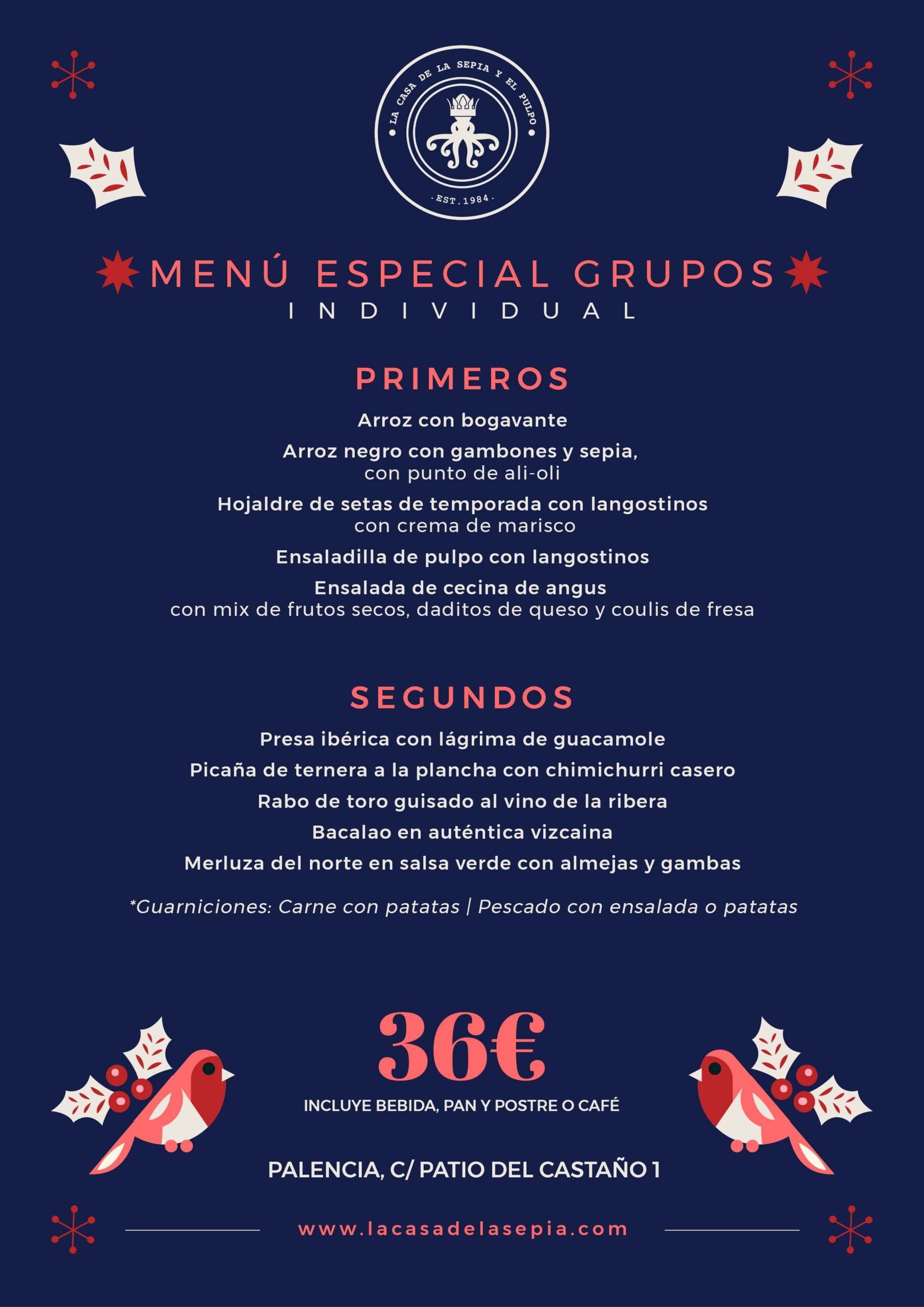 LA CASA DE LA SEPIA Y EL PULPO
EST. 1984

MENÚ ESPECIAL GRUPOS
INDIVIDUAL

PRIMEROS

Arroz con bogavante

Arroz negro con gambones y sepia,
con punto de ali-oli

Hojaldre de setas de temporada con langostinos
con crema de marisco

Ensaladilla de pulpo con langostinos

Ensalada de cecina de angus
con mix de frutos secos, daditos de queso y coulis de fresa

SEGUNDOS

Presa ibérica con lágrima de guacamole

Picaña de ternera a la plancha con chimichurri casero

Rabo de toro guisado al vino de la ribera

Bacalao en auténtica vizcaina

Merluza del norte en salsa verde con almejas y gambas

*Guarniciones: Carne con patatas | Pescado con ensalada o patatas

36€

INCLUYE BEBIDA, PAN Y POSTRE O CAFÉ

PALENCIA, C/ PATIO DEL CASTAÑO 1

www.lacasadelasepia.com